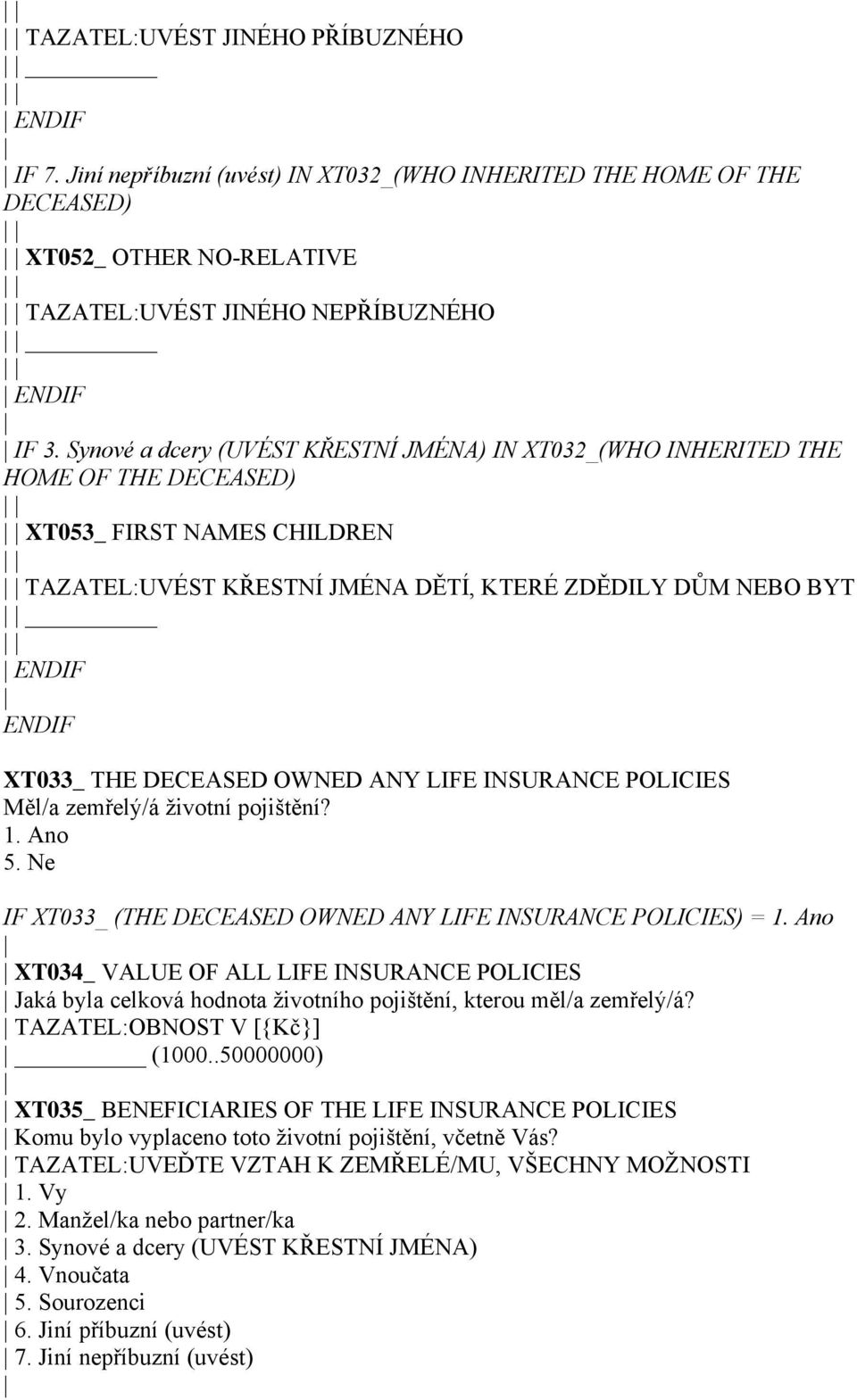 | |
| | TAZATEL:UVÉST JINÉHO PŘÍBUZNÉHO
| | ________
| |
| ENDIF
|
| IF 7. Jiní nepříbuzní (uvést) IN XT032_(WHO INHERITED THE HOME OF THE DECEASED)
| |
| | XT052_ OTHER NO-RELATIVE
| |
| | TAZATEL:UVÉST JINÉHO NEPŘÍBUZNÉHO
| | ________
| |
| ENDIF
|
| IF 3. Synové a dcery (UVÉST KŘESTNÍ JMÉNA) IN XT032_(WHO INHERITED THE HOME OF THE DECEASED)
| |
| | XT053_ FIRST NAMES CHILDREN
| |
| | TAZATEL:UVÉST KŘESTNÍ JMÉNA DĚTÍ, KTERÉ ZDĚDILY DŮM NEBO BYT
| | ________
| |
| ENDIF
|
ENDIF

XT033_ THE DECEASED OWNED ANY LIFE INSURANCE POLICIES
Měl/a zemřelý/á životní pojištění?
1. Ano
5. Ne

IF XT033_ (THE DECEASED OWNED ANY LIFE INSURANCE POLICIES) = 1. Ano
|
| XT034_ VALUE OF ALL LIFE INSURANCE POLICIES
| Jaká byla celková hodnota životního pojištění, kterou měl/a zemřelý/á?
| TAZATEL:OBNOST V [{Kč}]
| ________ (1000..50000000)
|
| XT035_ BENEFICIARIES OF THE LIFE INSURANCE POLICIES
| Komu bylo vyplaceno toto životní pojištění, včetně Vás?
| TAZATEL:UVEĎTE VZTAH K ZEMŘELÉ/MU, VŠECHNY MOŽNOSTI
| 1. Vy
| 2. Manžel/ka nebo partner/ka
| 3. Synové a dcery (UVÉST KŘESTNÍ JMÉNA)
| 4. Vnoučata
| 5. Sourozenci
| 6. Jiní příbuzní (uvést)
| 7. Jiní nepříbuzní (uvést)
|